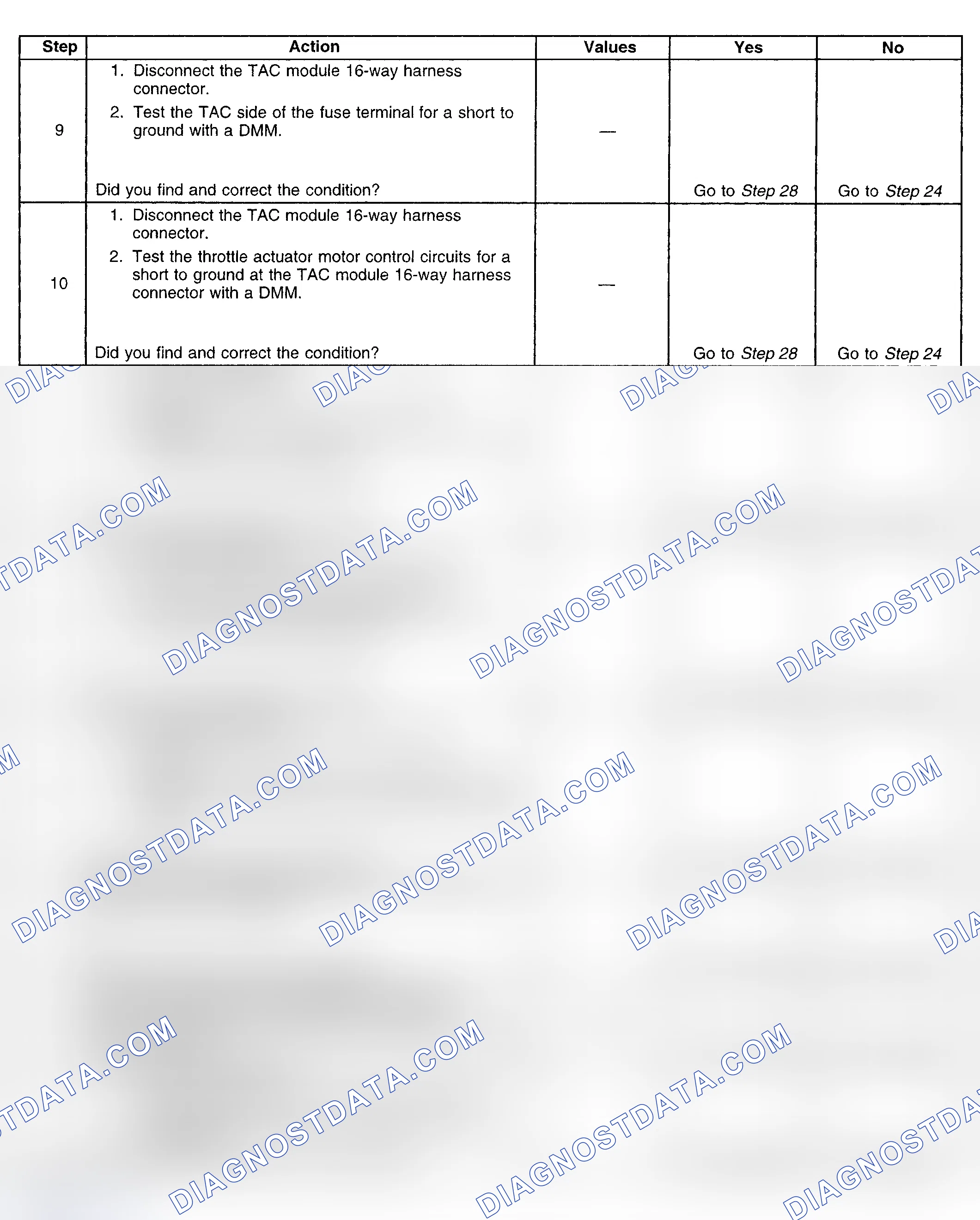 | Step | Action | Values | Yes | No |
|---|---|---|---|---|
| 9 | 1. Disconnect the TAC module 16-way harness connector. 2. Test the TAC side of the fuse terminal for a short to ground with a DMM. Did you find and correct the condition? | — | Go to Step 28 | Go to Step 24 |
| 10 | 1. Disconnect the TAC module 16-way harness connector. 2. Test the throttle actuator motor control circuits for a short to ground at the TAC module 16-way harness connector with a DMM. Did you find and correct the condition? | — | Go to Step 28 | Go to Step 24 |

DIAGNOSTDATA.COM